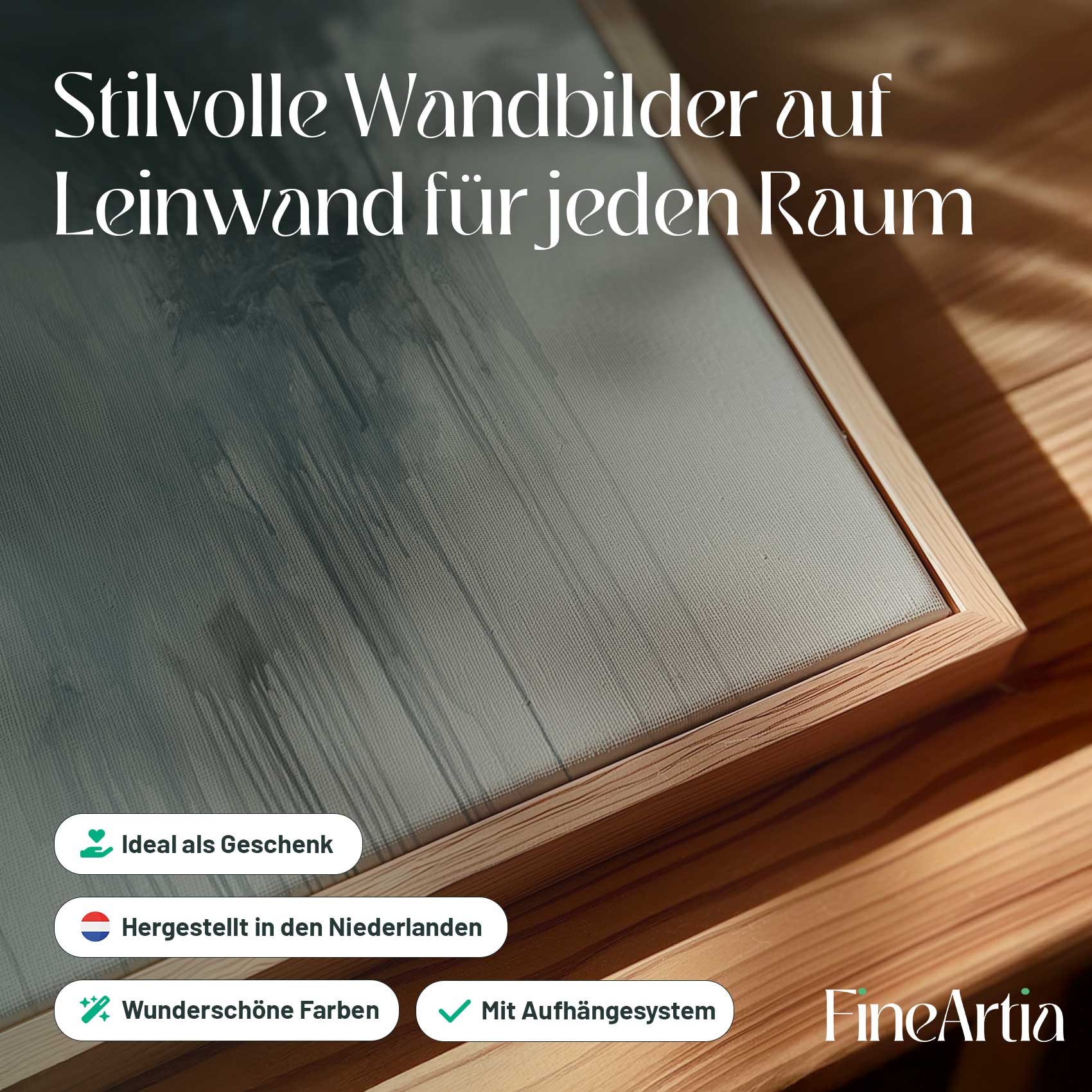 Stilvolle Wandbilder auf Leinwand für jeden Raum

Ideal als Geschenk

Hergestellt in den Niederlanden

Wunderschöne Farben

Mit Aufhängesystem

FineArtia